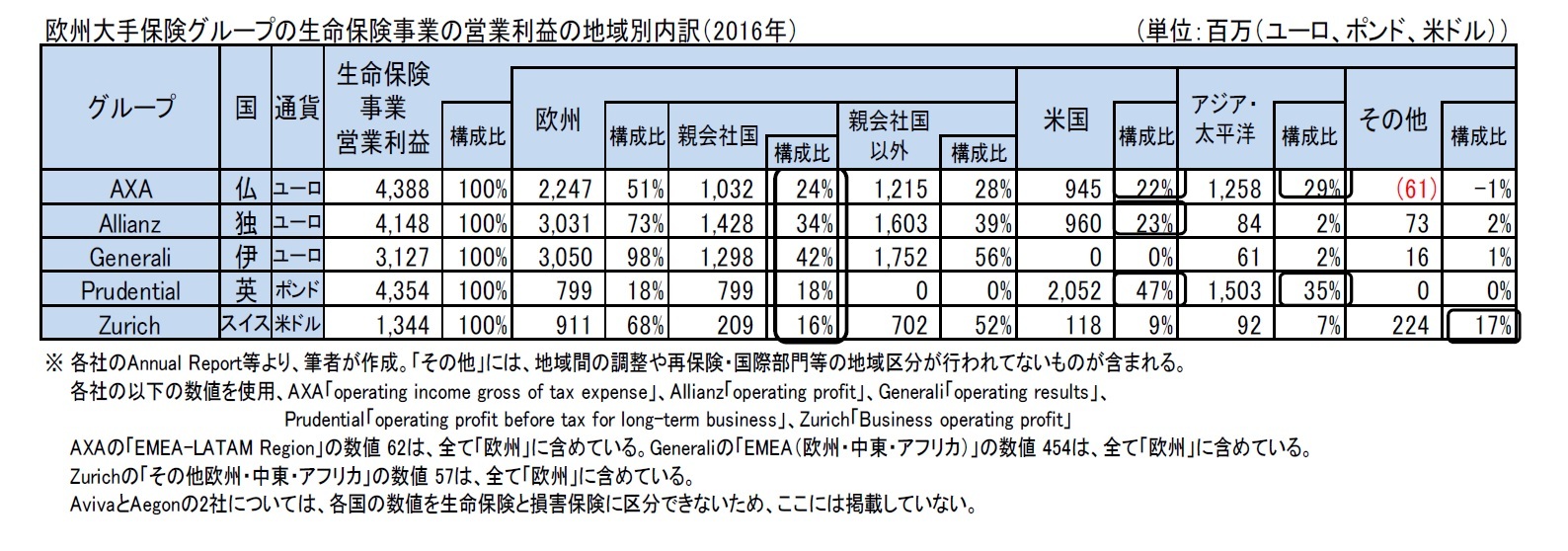 欧州大手保険グループの生命保険事業の営業利益の地域別内訳（2016年）

（単位：百万（ユーロ、ポンド、米ドル））

| グループ | 国 | 通貨 | 生命保険事業営業利益 | 構成比 | 欧州 | 構成比 | 親会社国 | 構成比 | 親会社国以外 | 構成比 | 米国 | 構成比 | アジア・太平洋 | 構成比 | その他 | 構成比 |
|---|---|---|---|---|---|---|---|---|---|---|---|---|---|---|---|---|
| AXA | 仏 | ユーロ | 4,388 | 100% | 2,247 | 51% | 1,032 | 24% | 1,215 | 28% | 945 | 22% | 1,258 | 29% | (61) | -1% |
| Allianz | 独 | ユーロ | 4,148 | 100% | 3,031 | 73% | 1,428 | 34% | 1,603 | 39% | 960 | 23% | 84 | 2% | 73 | 2% |
| Generali | 伊 | ユーロ | 3,127 | 100% | 3,050 | 98% | 1,298 | 42% | 1,752 | 56% | 0 | 0% | 61 | 2% | 16 | 1% |
| Prudential | 英 | ポンド | 4,354 | 100% | 799 | 18% | 799 | 18% | 0 | 0% | 2,052 | 47% | 1,503 | 35% | 0 | 0% |
| Zurich | スイス | 米ドル | 1,344 | 100% | 911 | 68% | 209 | 16% | 702 | 52% | 118 | 9% | 92 | 7% | 224 | 17% |

※ 各社のAnnual Report等より、筆者が作成。「その他」には、地域間の調整や再保険・国際部門等の地域区分が行われてないものが含まれる。
各社の以下の数値を使用、AXA「operating income gross of tax expense」、Allianz「operating profit」、Generali「operating results」、Prudential「operating profit before tax for long-term business」、Zurich「Business operating profit」
AXAの「EMEA-LATAM Region」の数値 62は、全て「欧州」に含めている。Generaliの「EMEA（欧州・中東・アフリカ）」の数値 454は、全て「欧州」に含めている。
Zurichの「その他欧州・中東・アフリカ」の数値 57は、全て「欧州」に含めている。
AvivaとAegonの2社については、各国の数値を生命保険と損害保険に区分できないため、ここには掲載していない。